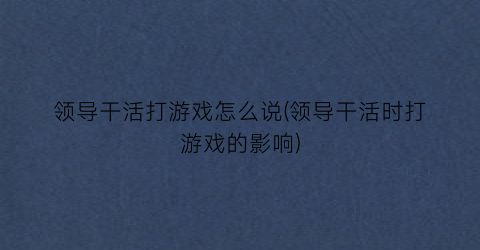 领导干活打游戏怎么说(领导干活时打游戏的影响)